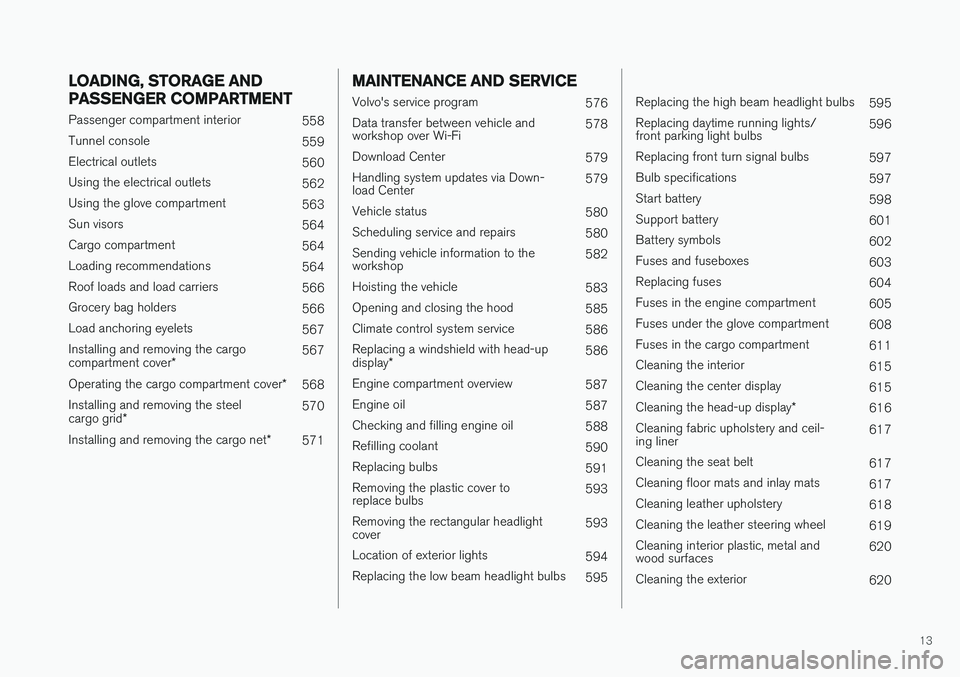 LOADING, STORAGE AND PASSENGER COMPARTMENT

Passenger compartment interior 558
Tunnel console 559
Electrical outlets 560
Using the electrical outlets 562
Using the glove compartment 563
Sun visors 564
Cargo compartment 564
Loading recommendations 564
Roof loads and load carriers 566
Grocery bag holders 566
Load anchoring eyelets 567
Installing and removing the cargo compartment cover* 567
Operating the cargo compartment cover* 568
Installing and removing the steel cargo grid* 570
Installing and removing the cargo net* 571

MAINTENANCE AND SERVICE

Volvo's service program 576
Data transfer between vehicle and workshop over Wi-Fi 578
Download Center 579
Handling system updates via Download Center 579
Vehicle status 580
Scheduling service and repairs 580
Sending vehicle information to the workshop 582
Hoisting the vehicle 583
Opening and closing the hood 585
Climate control system service 586
Replacing a windshield with head-up display* 586
Engine compartment overview 587
Engine oil 587
Checking and filling engine oil 588
Refilling coolant 590
Replacing bulbs 591
Removing the plastic cover to replace bulbs 593
Removing the rectangular headlight cover 593
Location of exterior lights 594
Replacing the low beam headlight bulbs 595

Replacing the high beam headlight bulbs 595
Replacing daytime running lights/ front parking light bulbs 596
Replacing front turn signal bulbs 597
Bulb specifications 597
Start battery 598
Support battery 601
Battery symbols 602
Fuses and fuseboxes 603
Replacing fuses 604
Fuses in the engine compartment 605
Fuses under the glove compartment 608
Fuses in the cargo compartment 611
Cleaning the interior 615
Cleaning the center display 615
Cleaning the head-up display* 616
Cleaning fabric upholstery and ceiling liner 617
Cleaning the seat belt 617
Cleaning floor mats and inlay mats 617
Cleaning leather upholstery 618
Cleaning the leather steering wheel 619
Cleaning interior plastic, metal and wood surfaces 620
Cleaning the exterior 620

13

carmanualsonline.info